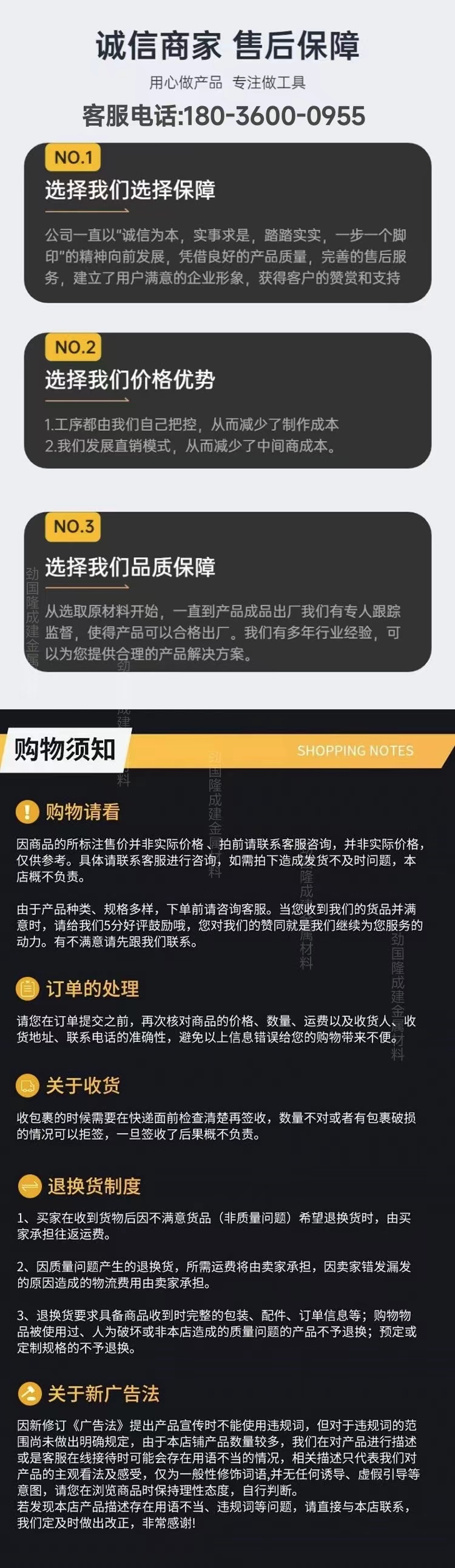 诚信商家 售后保障

用心做产品 专注做工具

客服电话:180-3600-0955

NO.1

选择我们选择保障

公司一直以"诚信为本，实事求是，踏踏实实，一步一个脚印"的精神向前发展，凭借良好的产品质量，完善的售后服务，建立了用户满意的企业形象，获得客户的赞赏和支持

NO.2

选择我们价格优势

1.工序都由我们自己把控，从而减少了制作成本
2.我们发展直销模式，从而减少了中间商成本。

NO.3

选择我们品质保障

从选取原材料开始，一直到产品成品出厂我们有专人跟踪监督，使得产品可以合格出厂。我们有多年行业经验，可以为您提供合理的产品解决方案。

劲国隆成建金属材料

购物须知

SHOPPING NOTES

购物请看

因商品的所标注售价并非实际价格，拍前请联系客服咨询，并非实际价格，仅供参考。具体请联系客服进行咨询，如需拍下造成发货不及时问题，本店概不负责。

由于产品种类、规格多样，下单前请咨询客服。当您收到我们的货品并满意时，请给我们5分好评鼓励哦，您对我们的赞同就是我们继续为您服务的动力。有不满意请先跟我们联系。

订单的处理

请您在订单提交之前，再次核对商品的价格、数量、运费以及收货人、收货地址、联系电话的准确性，避免以上信息错误给您的购物带来不便。

关于收货

收包裹的时候需要在快递面前检查清楚再签收，数量不对或者有包裹破损的情况可以拒签，一旦签收了后果概不负责。

退换货制度

1、买家在收到货物后因不满意货品（非质量问题）希望退换货时，由买家承担往返运费。

2、因质量问题产生的退换货，所需运费将由卖家承担，因卖家错发漏发的原因造成的物流费用由卖家承担。

3、退换货要求具备商品收到时完整的包装、配件、订单信息等；购物物品被使用过、人为破坏或非本店造成的质量问题的产品不予退换；预定或定制规格的不予退换。

关于新广告法

因新修订《广告法》提出产品宣传时不能使用违规词，但对于违规词的范围尚未做出明确规定，由于本店铺产品数量较多，我们在对产品进行描述或是客服在线接待时可能会存在用语不当的情况，相关描述只代表我们对产品的主观看法及感受，仅为一般性修饰词语,并无任何诱导、虚假引导等意图，请您在浏览商品时保持理性态度，自行判断。
若发现本店产品描述存在用语不当、违规词等问题，请直接与本店联系，我们定及时做出改正，非常感谢!